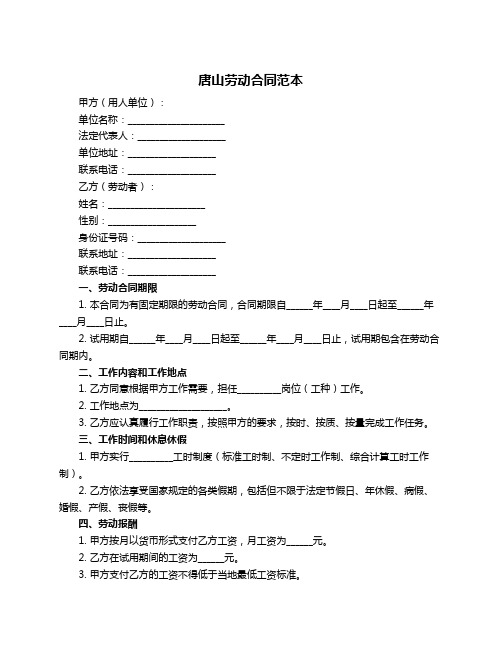 唐山劳动合同范本

甲方（用人单位）：

单位名称：____________________

法定代表人：__________________

单位地址：__________________

联系电话：__________________

乙方（劳动者）：

姓名：____________________

性别：__________________

身份证号码：__________________

联系地址：__________________

联系电话：__________________

一、劳动合同期限

1. 本合同为有固定期限的劳动合同，合同期限自______年____月____日起至______年____月____日止。

2. 试用期自______年____月____日起至______年____月____日止，试用期包含在劳动合同期内。

二、工作内容和工作地点

1. 乙方同意根据甲方工作需要，担任__________岗位（工种）工作。

2. 工作地点为____________________。

3. 乙方应认真履行工作职责，按照甲方的要求，按时、按质、按量完成工作任务。

三、工作时间和休息休假

1. 甲方实行__________工时制度（标准工时制、不定时工作制、综合计算工时工作制）。

2. 乙方依法享受国家规定的各类假期，包括但不限于法定节假日、年休假、病假、婚假、产假、丧假等。

四、劳动报酬

1. 甲方按月以货币形式支付乙方工资，月工资为______元。

2. 乙方在试用期间的工资为______元。

3. 甲方支付乙方的工资不得低于当地最低工资标准。